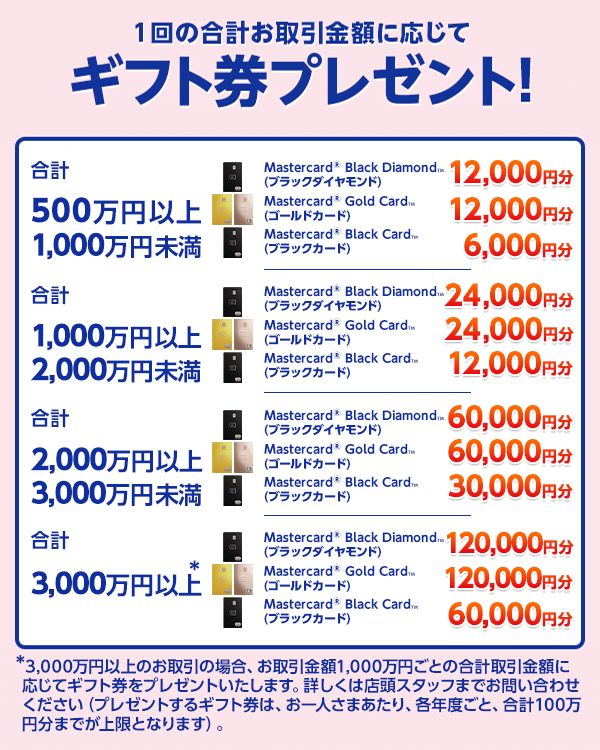 1回の合計お取引金額に応じて
ギフト券プレゼント!

合計
500万円以上
1,000万円未満

Mastercard® Black Diamond™
(ブラックダイヤモンド) 12,000円分
Mastercard® Gold Card™
(ゴールドカード) 12,000円分
Mastercard® Black Card™
(ブラックカード) 6,000円分

合計
1,000万円以上
2,000万円未満

Mastercard® Black Diamond™
(ブラックダイヤモンド) 24,000円分
Mastercard® Gold Card™
(ゴールドカード) 24,000円分
Mastercard® Black Card™
(ブラックカード) 12,000円分

合計
2,000万円以上
3,000万円未満

Mastercard® Black Diamond™
(ブラックダイヤモンド) 60,000円分
Mastercard® Gold Card™
(ゴールドカード) 60,000円分
Mastercard® Black Card™
(ブラックカード) 30,000円分

合計
3,000万円以上*

Mastercard® Black Diamond™
(ブラックダイヤモンド) 120,000円分
Mastercard® Gold Card™
(ゴールドカード) 120,000円分
Mastercard® Black Card™
(ブラックカード) 60,000円分

*3,000万円以上のお取引の場合、お取引金額1,000万円ごとの合計取引金額に応じてギフト券をプレゼントいたします。詳しくは店頭スタッフまでお問い合わせください(プレゼントするギフト券は、お一人さまあたり、各年度ごと、合計100万円分までが上限となります)。